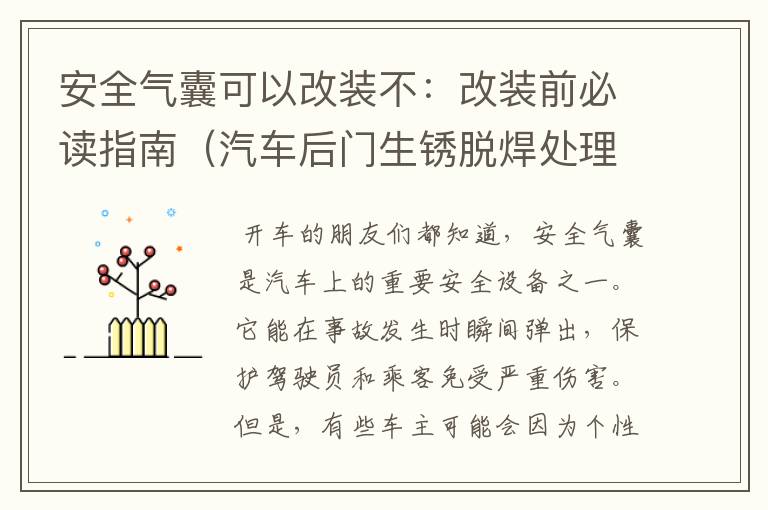 安全气囊可以改装不：改装前必读指南（汽车后门生锈脱焊处理

开车的朋友们都知道，安全气囊是汽车上的重要安全设备之一。它能在事故发生时瞬间弹出，保护驾驶员和乘客免受严重伤害。但是，有些车主可能会因为个性